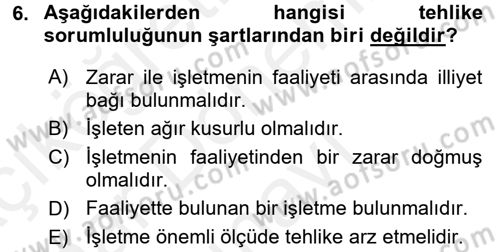 6. Aşağıdakilerden hangisi tehlike sorumluluğunun şartlarından biri değildir?

A) Zarar ile işletmenin faaliyeti arasında illiyet bağı bulunmalıdır.

B) İşleten ağır kusurlu olmalıdır.

C) İşletmenin faaliyetinden bir zarar doğmuş olmalıdır.

D) Faaliyette bulunan bir işletme bulunmalıdır.

E) İşletme önemli ölçüde tehlike arz etmelidir.

www.aofsoru.com